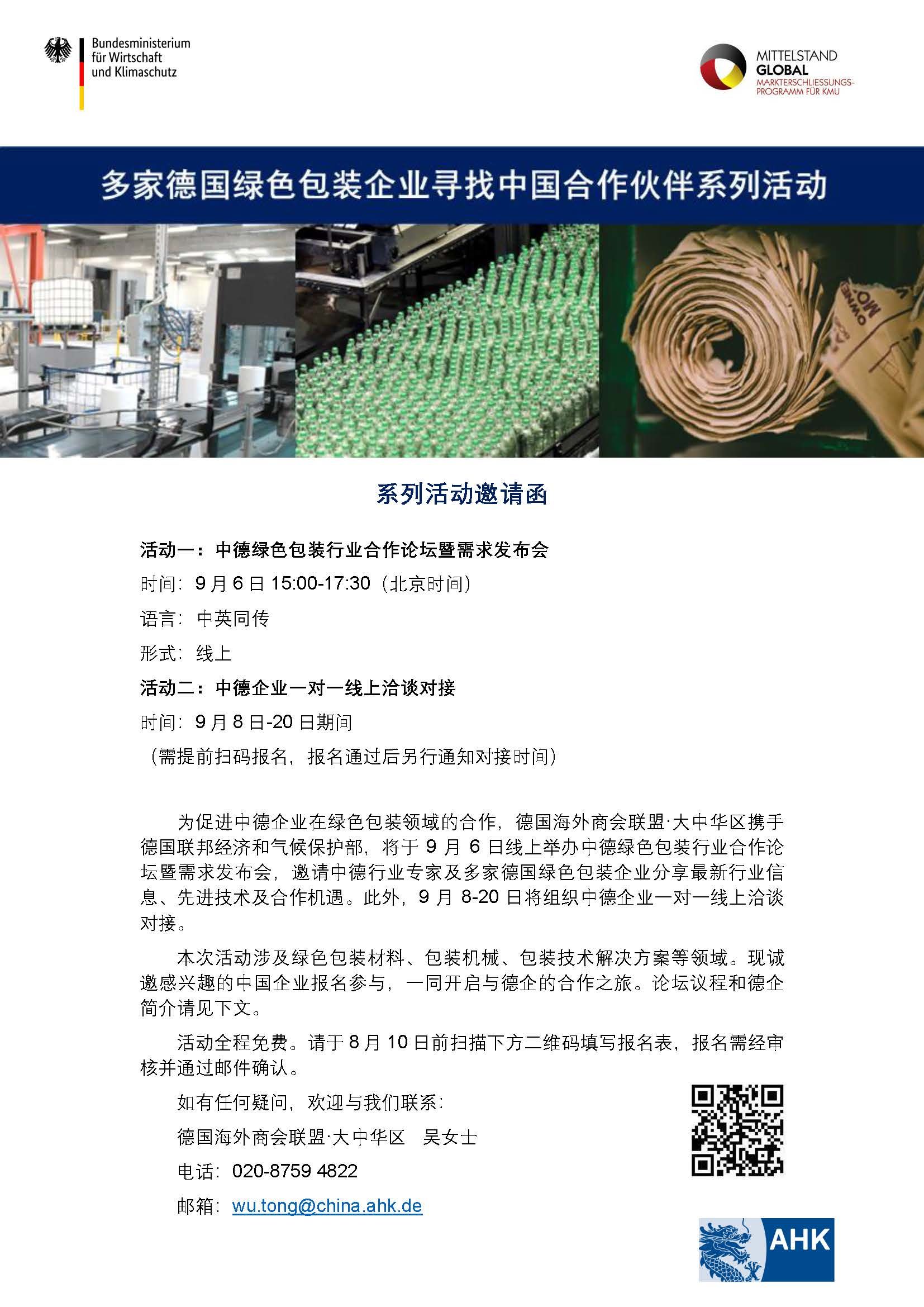 Bundesministerium für Wirtschaft und Klimaschutz

MITTELSTAND GLOBAL
MARKTERSCHLIESSUNGS-PROGRAMM FÜR KMU

多家德国绿色包装企业寻找中国合作伙伴系列活动

系列活动邀请函

活动一：中德绿色包装行业合作论坛暨需求发布会

时间：9 月 6 日 15:00-17:30（北京时间）

语言：中英同传

形式：线上

活动二：中德企业一对一线上洽谈对接

时间：9 月 8 日-20 日期间

（需提前扫码报名，报名通过后另行通知对接时间）

为促进中德企业在绿色包装领域的合作，德国海外商会联盟·大中华区携手德国联邦经济和气候保护部，将于 9 月 6 日线上举办中德绿色包装行业合作论坛暨需求发布会，邀请中德行业专家及多家德国绿色包装企业分享最新行业信息、先进技术及合作机遇。此外，9 月 8-20 日将组织中德企业一对一线上洽谈对接。

本次活动涉及绿色包装材料、包装机械、包装技术解决方案等领域。现诚邀感兴趣的中国企业报名参与，一同开启与德企的合作之旅。论坛议程和德企简介请见下文。

活动全程免费。请于 8 月 10 日前扫描下方二维码填写报名表，报名需经审核并通过邮件确认。

如有任何疑问，欢迎与我们联系：

德国海外商会联盟·大中华区　吴女士

电话：020-8759 4822

邮箱：wu.tong@china.ahk.de

AHK